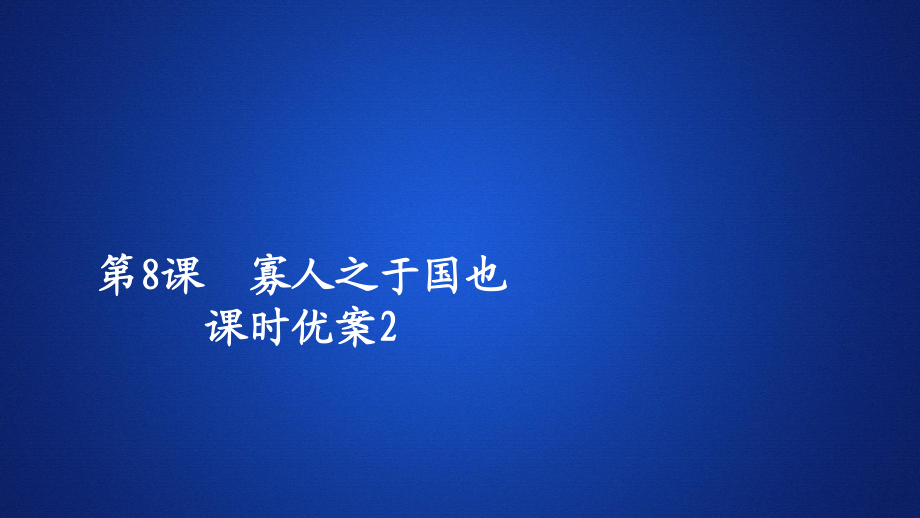 第8课　寡人之于国也
课时优案2